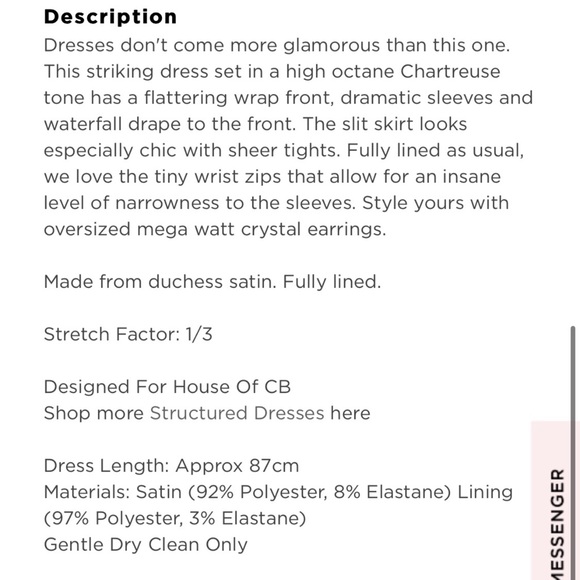 Description
Dresses don't come more glamorous than this one. This striking dress set in a high octane Chartreuse tone has a flattering wrap front, dramatic sleeves and waterfall drape to the front. The slit skirt looks especially chic with sheer tights. Fully lined as usual, we love the tiny wrist zips that allow for an insane level of narrowness to the sleeves. Style yours with oversized mega watt crystal earrings.

Made from duchess satin. Fully lined.

Stretch Factor: 1/3

Designed For House Of CB
Shop more Structured Dresses here

Dress Length: Approx 87cm
Materials: Satin (92% Polyester, 8% Elastane) Lining (97% Polyester, 3% Elastane)
Gentle Dry Clean Only

MESSENGER